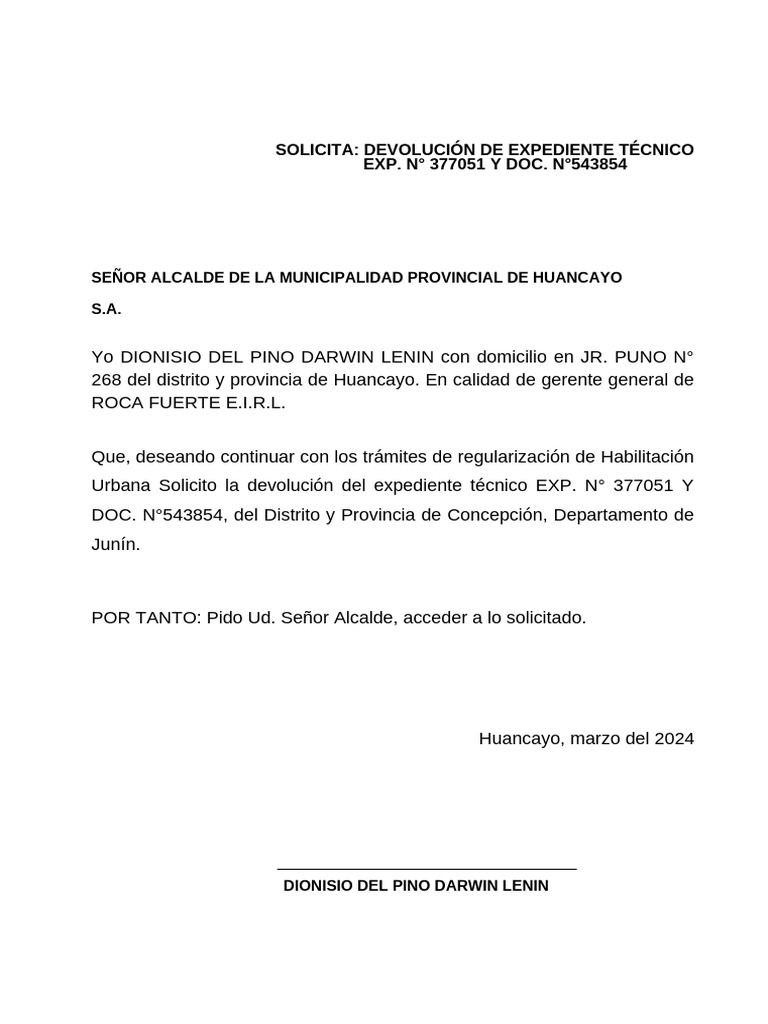 SOLICITA: DEVOLUCIÓN DE EXPEDIENTE TÉCNICO
EXP. N° 377051 Y DOC. N°543854

SEÑOR ALCALDE DE LA MUNICIPALIDAD PROVINCIAL DE HUANCAYO

S.A.

Yo DIONISIO DEL PINO DARWIN LENIN con domicilio en JR. PUNO N° 268 del distrito y provincia de Huancayo. En calidad de gerente general de ROCA FUERTE E.I.R.L.

Que, deseando continuar con los trámites de regularización de Habilitación Urbana Solicito la devolución del expediente técnico EXP. N° 377051 Y DOC. N°543854, del Distrito y Provincia de Concepción, Departamento de Junín.

POR TANTO: Pido Ud. Señor Alcalde, acceder a lo solicitado.

Huancayo, marzo del 2024

DIONISIO DEL PINO DARWIN LENIN